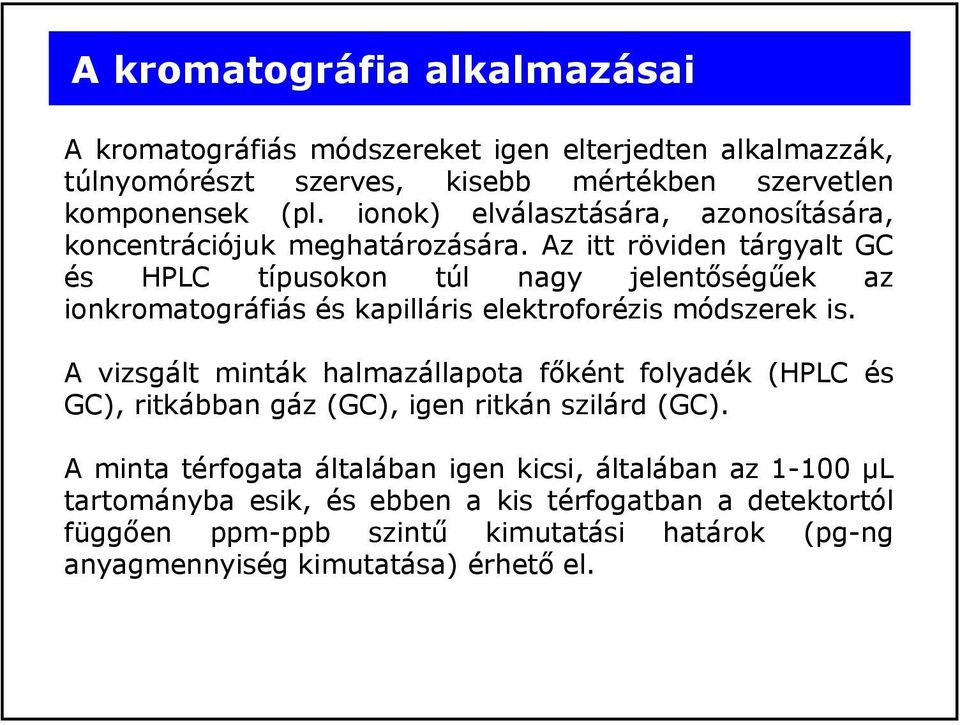 A kromatográfia alkalmazásai

A kromatográfiás módszereket igen elterjedten alkalmazzák, túlnyomórészt szerves, kisebb mértékben szervetlen komponensek (pl. ionok) elválasztására, azonosítására, koncentrációjuk meghatározására. Az itt röviden tárgyalt GC és HPLC típusokon túl nagy jelentőségűek az ionkromatográfiás és kapilláris elektroforézis módszerek is.

A vizsgált minták halmazállapota főként folyadék (HPLC és GC), ritkábban gáz (GC), igen ritkán szilárd (GC).

A minta térfogata általában igen kicsi, általában az 1-100 μL tartományba esik, és ebben a kis térfogatban a detektortól függően ppm-ppb szintű kimutatási határok (pg-ng anyagmennyiség kimutatása) érhető el.